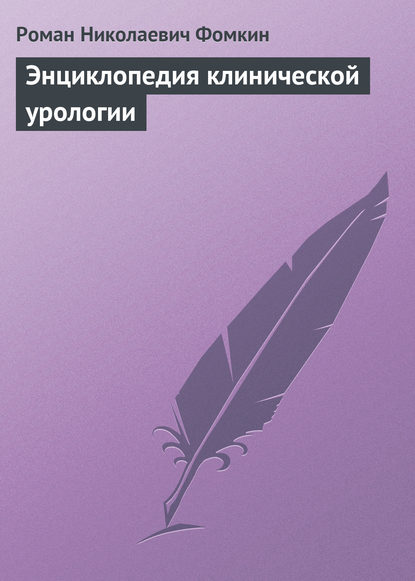 Роман Николаевич Фомкин

Энциклопедия клинической урологии